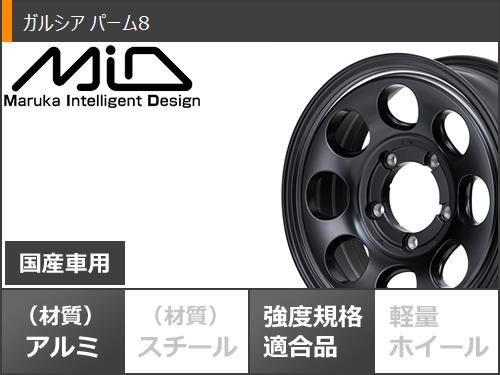 ガルシア パーム8

MiD
Maruka Intelligent Design

国産車用

（材質）
アルミ

（材質）
スチール

強度規格
適合品

軽量
ホイール